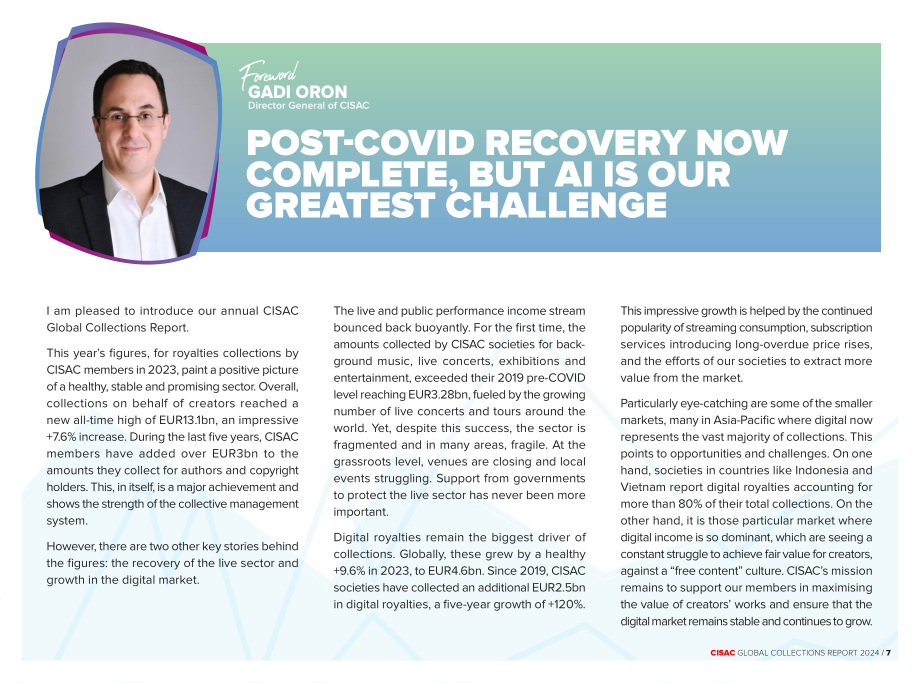 Foreword
GADI ORON
Director General of CISAC

POST-COVID RECOVERY NOW COMPLETE, BUT AI IS OUR GREATEST CHALLENGE

I am pleased to introduce our annual CISAC Global Collections Report.

This year's figures, for royalties collections by CISAC members in 2023, paint a positive picture of a healthy, stable and promising sector. Overall, collections on behalf of creators reached a new all-time high of EUR13.1bn, an impressive +7.6% increase. During the last five years, CISAC members have added over EUR3bn to the amounts they collect for authors and copyright holders. This, in itself, is a major achievement and shows the strength of the collective management system.

However, there are two other key stories behind the figures: the recovery of the live sector and growth in the digital market.

The live and public performance income stream bounced back buoyantly. For the first time, the amounts collected by CISAC societies for background music, live concerts, exhibitions and entertainment, exceeded their 2019 pre-COVID level reaching EUR3.28bn, fueled by the growing number of live concerts and tours around the world. Yet, despite this success, the sector is fragmented and in many areas, fragile. At the grassroots level, venues are closing and local events struggling. Support from governments to protect the live sector has never been more important.

Digital royalties remain the biggest driver of collections. Globally, these grew by a healthy +9.6% in 2023, to EUR4.6bn. Since 2019, CISAC societies have collected an additional EUR2.5bn in digital royalties, a five-year growth of +120%.

This impressive growth is helped by the continued popularity of streaming consumption, subscription services introducing long-overdue price rises, and the efforts of our societies to extract more value from the market.

Particularly eye-catching are some of the smaller markets, many in Asia-Pacific where digital now represents the vast majority of collections. This points to opportunities and challenges. On one hand, societies in countries like Indonesia and Vietnam report digital royalties accounting for more than 80% of their total collections. On the other hand, it is those particular market where digital income is so dominant, which are seeing a constant struggle to achieve fair value for creators, against a "free content" culture. CISAC's mission remains to support our members in maximising the value of creators' works and ensure that the digital market remains stable and continues to grow.

CISAC GLOBAL COLLECTIONS REPORT 2024 / 7